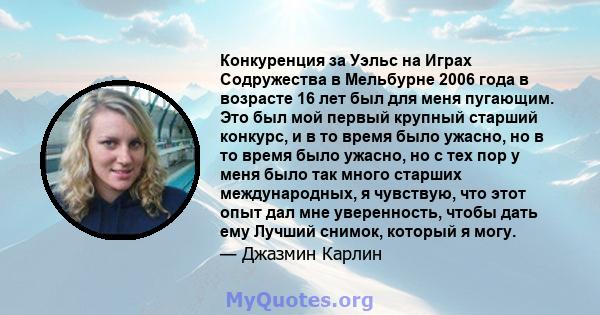 Конкуренция за Уэльс на Играх Содружества в Мельбурне 2006 года в возрасте 16 лет был для меня пугающим. Это был мой первый крупный старший конкурс, и в то время было ужасно, но в то время было ужасно, но с тех пор у меня было так много старших международных, я чувствую, что этот опыт дал мне уверенность, чтобы дать ему Лучший снимок, который я могу.

— Джазмин Карлин

MyQuotes.org